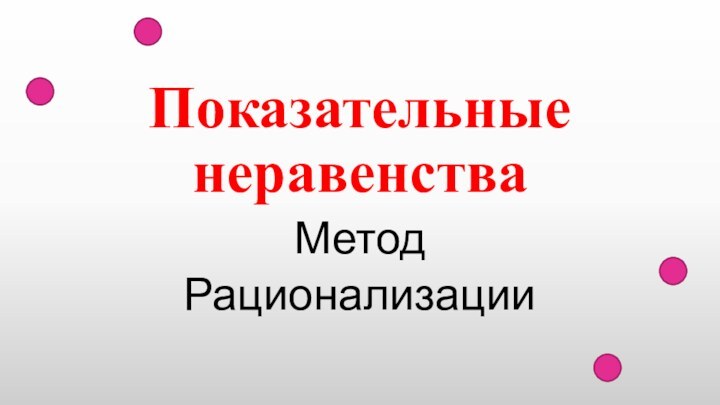 Показательные неравенства

Метод
Рационализации